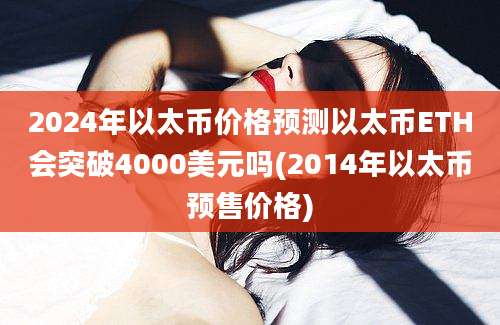 2024年以太币价格预测以太币ETH会突破4000美元吗(2014年以太币预售价格)